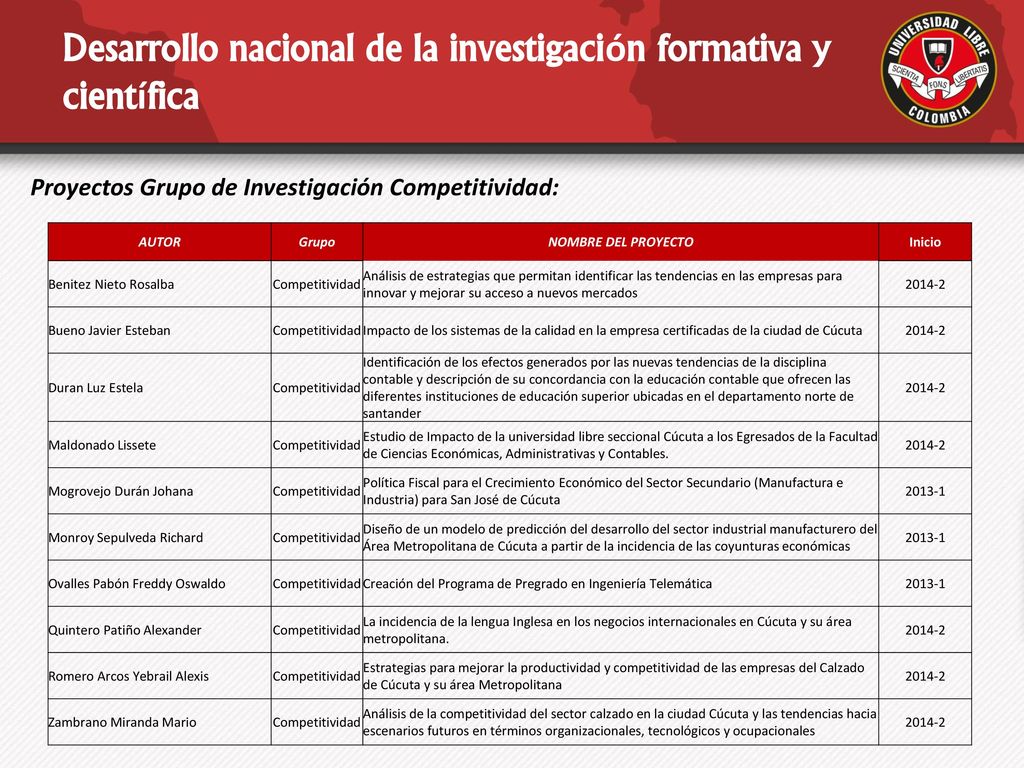 Desarrollo nacional de la investigación formativa y científica

UNIVERSIDAD LIBRE
SCIENTIA FONS LIBERTATIS
COLOMBIA

Proyectos Grupo de Investigación Competitividad:

| AUTOR | Grupo | NOMBRE DEL PROYECTO | Inicio |
|---|---|---|---|
| Benitez Nieto Rosalba | Competitividad | Análisis de estrategias que permitan identificar las tendencias en las empresas para innovar y mejorar su acceso a nuevos mercados | 2014-2 |
| Bueno Javier Esteban | Competitividad | Impacto de los sistemas de la calidad en la empresa certificadas de la ciudad de Cúcuta | 2014-2 |
| Duran Luz Estela | Competitividad | Identificación de los efectos generados por las nuevas tendencias de la disciplina contable y descripción de su concordancia con la educación contable que ofrecen las diferentes instituciones de educación superior ubicadas en el departamento norte de santander | 2014-2 |
| Maldonado Lissete | Competitividad | Estudio de Impacto de la universidad libre seccional Cúcuta a los Egresados de la Facultad de Ciencias Económicas, Administrativas y Contables. | 2014-2 |
| Mogrovejo Durán Johana | Competitividad | Política Fiscal para el Crecimiento Económico del Sector Secundario (Manufactura e Industria) para San José de Cúcuta | 2013-1 |
| Monroy Sepulveda Richard | Competitividad | Diseño de un modelo de predicción del desarrollo del sector industrial manufacturero del Área Metropolitana de Cúcuta a partir de la incidencia de las coyunturas económicas | 2013-1 |
| Ovalles Pabón Freddy Oswaldo | Competitividad | Creación del Programa de Pregrado en Ingeniería Telemática | 2013-1 |
| Quintero Patiño Alexander | Competitividad | La incidencia de la lengua Inglesa en los negocios internacionales en Cúcuta y su área metropolitana. | 2014-2 |
| Romero Arcos Yebrail Alexis | Competitividad | Estrategias para mejorar la productividad y competitividad de las empresas del Calzado de Cúcuta y su área Metropolitana | 2014-2 |
| Zambrano Miranda Mario | Competitividad | Análisis de la competitividad del sector calzado en la ciudad Cúcuta y las tendencias hacia escenarios futuros en términos organizacionales, tecnológicos y ocupacionales | 2014-2 |